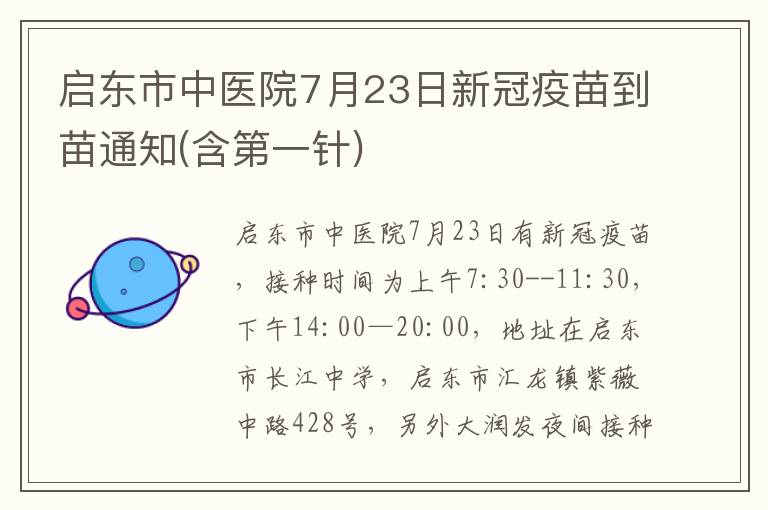 启东市中医院7月23日新冠疫苗到苗通知(含第一针)

启东市中医院7月23日有新冠疫苗，接种时间为上午7:30--11:30，下午14:00—20:00，地址在启东市长江中学，启东市汇龙镇紫薇中路428号，另外大润发夜间接种